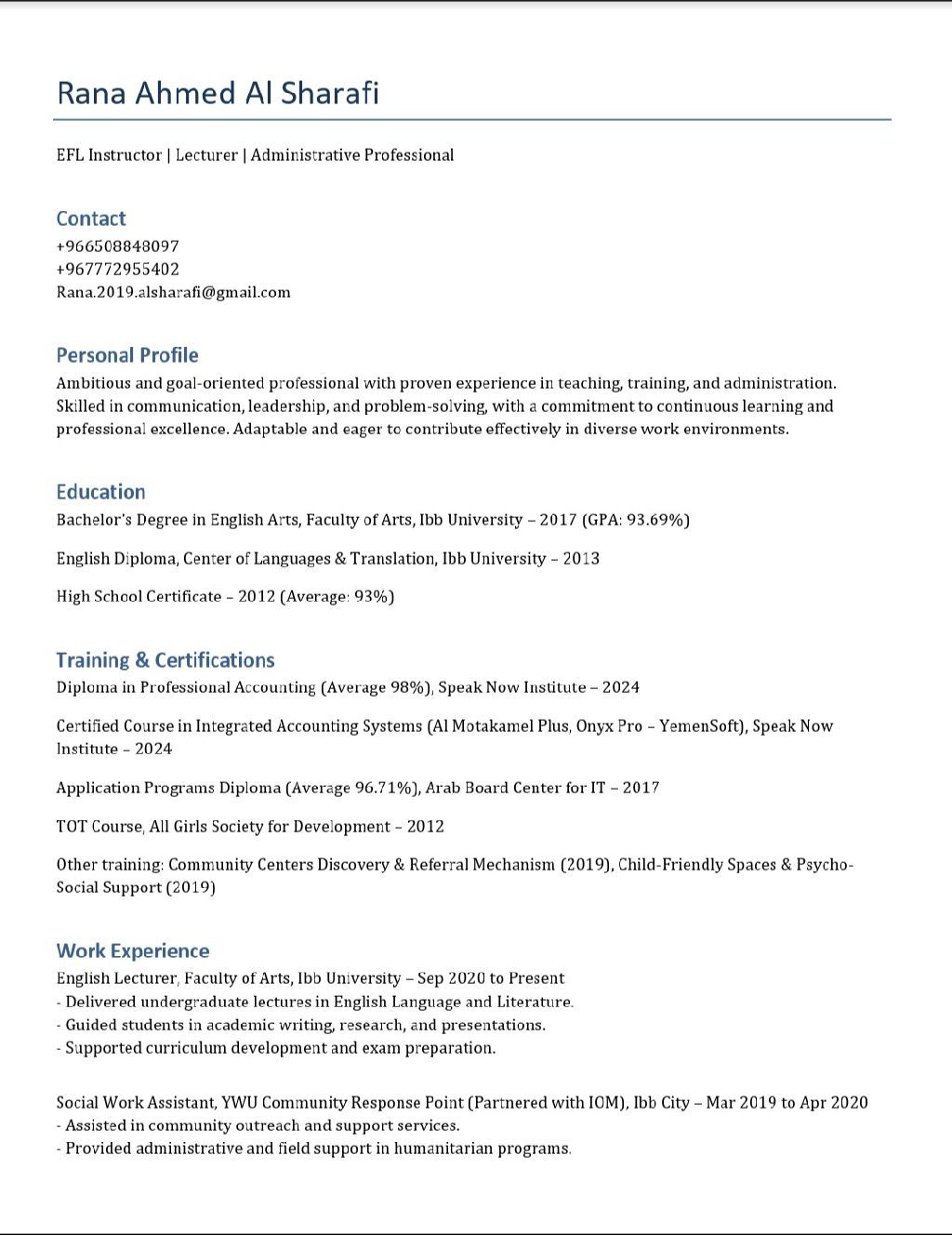 Rana Ahmed Al Sharafi

EFL Instructor | Lecturer | Administrative Professional

Contact
+966508848097
+967772955402
Rana.2019.alsharafi@gmail.com

Personal Profile
Ambitious and goal-oriented professional with proven experience in teaching, training, and administration. Skilled in communication, leadership, and problem-solving, with a commitment to continuous learning and professional excellence. Adaptable and eager to contribute effectively in diverse work environments.

Education
Bachelor's Degree in English Arts, Faculty of Arts, Ibb University – 2017 (GPA: 93.69%)

English Diploma, Center of Languages & Translation, Ibb University – 2013

High School Certificate – 2012 (Average: 93%)

Training & Certifications
Diploma in Professional Accounting (Average 98%), Speak Now Institute – 2024

Certified Course in Integrated Accounting Systems (Al Motakamel Plus, Onyx Pro – YemenSoft), Speak Now Institute – 2024

Application Programs Diploma (Average 96.71%), Arab Board Center for IT – 2017

TOT Course, All Girls Society for Development – 2012

Other training: Community Centers Discovery & Referral Mechanism (2019), Child-Friendly Spaces & Psycho-Social Support (2019)

Work Experience
English Lecturer, Faculty of Arts, Ibb University – Sep 2020 to Present
- Delivered undergraduate lectures in English Language and Literature.
- Guided students in academic writing, research, and presentations.
- Supported curriculum development and exam preparation.

Social Work Assistant, YWU Community Response Point (Partnered with IOM), Ibb City – Mar 2019 to Apr 2020
- Assisted in community outreach and support services.
- Provided administrative and field support in humanitarian programs.